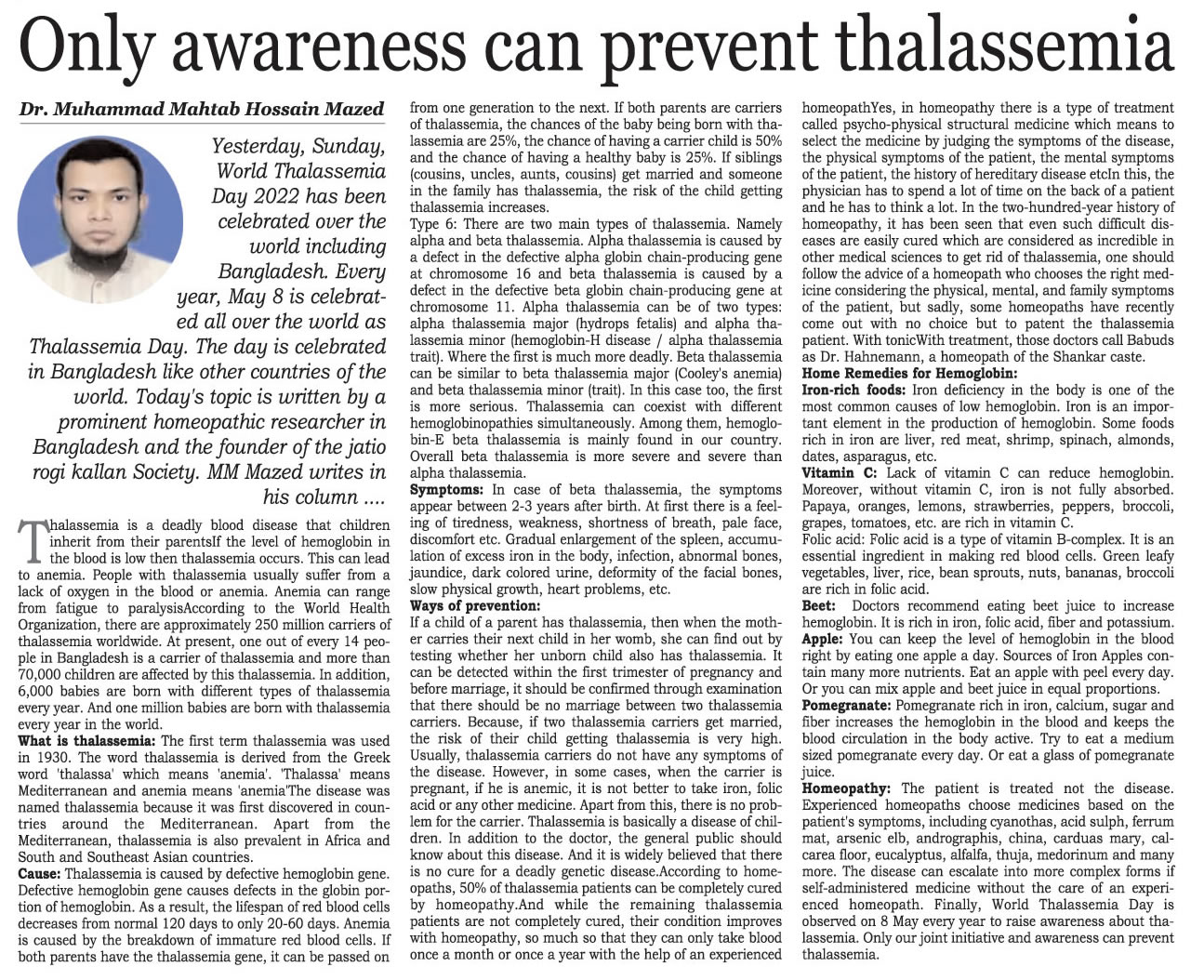 Only awareness can prevent thalassemia

Dr. Muhammad Mahtab Hossain Mazed

Yesterday, Sunday, World Thalassemia Day 2022 has been celebrated over the world including Bangladesh. Every year, May 8 is celebrated all over the world as Thalassemia Day. The day is celebrated in Bangladesh like other countries of the world. Today's topic is written by a prominent homeopathic researcher in Bangladesh and the founder of the jatio rogi kallan Society. MM Mazed writes in his column ....

Thalassemia is a deadly blood disease that children inherit from their parentsIf the level of hemoglobin in the blood is low then thalassemia occurs. This can lead to anemia. People with thalassemia usually suffer from a lack of oxygen in the blood or anemia. Anemia can range from fatigue to paralysisAccording to the World Health Organization, there are approximately 250 million carriers of thalassemia worldwide. At present, one out of every 14 people in Bangladesh is a carrier of thalassemia and more than 70,000 children are affected by this thalassemia. In addition, 6,000 babies are born with different types of thalassemia every year. And one million babies are born with thalassemia every year in the world.
What is thalassemia: The first term thalassemia was used in 1930. The word thalassemia is derived from the Greek word 'thalassa' which means 'anemia'. 'Thalassa' means Mediterranean and anemia means 'anemia'The disease was named thalassemia because it was first discovered in countries around the Mediterranean. Apart from the Mediterranean, thalassemia is also prevalent in Africa and South and Southeast Asian countries.
Cause: Thalassemia is caused by defective hemoglobin gene. Defective hemoglobin gene causes defects in the globin portion of hemoglobin. As a result, the lifespan of red blood cells decreases from normal 120 days to only 20-60 days. Anemia is caused by the breakdown of immature red blood cells. If both parents have the thalassemia gene, it can be passed on from one generation to the next. If both parents are carriers of thalassemia, the chances of the baby being born with thalassemia are 25%, the chance of having a carrier child is 50% and the chance of having a healthy baby is 25%. If siblings (cousins, uncles, aunts, cousins) get married and someone in the family has thalassemia, the risk of the child getting thalassemia increases.
Type 6: There are two main types of thalassemia. Namely alpha and beta thalassemia. Alpha thalassemia is caused by a defect in the defective alpha globin chain-producing gene at chromosome 16 and beta thalassemia is caused by a defect in the defective beta globin chain-producing gene at chromosome 11. Alpha thalassemia can be of two types: alpha thalassemia major (hydrops fetalis) and alpha thalassemia minor (hemoglobin-H disease / alpha thalassemia trait). Where the first is much more deadly. Beta thalassemia can be similar to beta thalassemia major (Cooley's anemia) and beta thalassemia minor (trait). In this case too, the first is more serious. Thalassemia can coexist with different hemoglobinopathies simultaneously. Among them, hemoglobin-E beta thalassemia is mainly found in our country. Overall beta thalassemia is more severe and severe than alpha thalassemia.
Symptoms: In case of beta thalassemia, the symptoms appear between 2-3 years after birth. At first there is a feeling of tiredness, weakness, shortness of breath, pale face, discomfort etc. Gradual enlargement of the spleen, accumulation of excess iron in the body, infection, abnormal bones, jaundice, dark colored urine, deformity of the facial bones, slow physical growth, heart problems, etc.
Ways of prevention:
If a child of a parent has thalassemia, then when the mother carries their next child in her womb, she can find out by testing whether her unborn child also has thalassemia. It can be detected within the first trimester of pregnancy and before marriage, it should be confirmed through examination that there should be no marriage between two thalassemia carriers. Because, if two thalassemia carriers get married, the risk of their child getting thalassemia is very high. Usually, thalassemia carriers do not have any symptoms of the disease. However, in some cases, when the carrier is pregnant, if he is anemic, it is not better to take iron, folic acid or any other medicine. Apart from this, there is no problem for the carrier. Thalassemia is basically a disease of children. In addition to the doctor, the general public should know about this disease. And it is widely believed that there is no cure for a deadly genetic disease.According to homeopaths, 50% of thalassemia patients can be completely cured by homeopathy.And while the remaining thalassemia patients are not completely cured, their condition improves with homeopathy, so much so that they can only take blood once a month or once a year with the help of an experienced homeopathYes, in homeopathy there is a type of treatment called psycho-physical structural medicine which means to select the medicine by judging the symptoms of the disease, the physical symptoms of the patient, the mental symptoms of the patient, the history of hereditary disease etcIn this, the physician has to spend a lot of time on the back of a patient and he has to think a lot. In the two-hundred-year history of homeopathy, it has been seen that even such difficult diseases are easily cured which are considered as incredible in other medical sciences to get rid of thalassemia, one should follow the advice of a homeopath who chooses the right medicine considering the physical, mental, and family symptoms of the patient, but sadly, some homeopaths have recently come out with no choice but to patent the thalassemia patient. With tonicWith treatment, those doctors call Babuds as Dr. Hahnemann, a homeopath of the Shankar caste.
Home Remedies for Hemoglobin:
Iron-rich foods: Iron deficiency in the body is one of the most common causes of low hemoglobin. Iron is an important element in the production of hemoglobin. Some foods rich in iron are liver, red meat, shrimp, spinach, almonds, dates, asparagus, etc.
Vitamin C: Lack of vitamin C can reduce hemoglobin. Moreover, without vitamin C, iron is not fully absorbed. Papaya, oranges, lemons, strawberries, peppers, broccoli, grapes, tomatoes, etc. are rich in vitamin C.
Folic acid: Folic acid is a type of vitamin B-complex. It is an essential ingredient in making red blood cells. Green leafy vegetables, liver, rice, bean sprouts, nuts, bananas, broccoli are rich in folic acid.
Beet: Doctors recommend eating beet juice to increase hemoglobin. It is rich in iron, folic acid, fiber and potassium.
Apple: You can keep the level of hemoglobin in the blood right by eating one apple a day. Sources of Iron Apples contain many more nutrients. Eat an apple with peel every day. Or you can mix apple and beet juice in equal proportions.
Pomegranate: Pomegranate rich in iron, calcium, sugar and fiber increases the hemoglobin in the blood and keeps the blood circulation in the body active. Try to eat a medium sized pomegranate every day. Or eat a glass of pomegranate juice.
Homeopathy: The patient is treated not the disease. Experienced homeopaths choose medicines based on the patient's symptoms, including cyanothas, acid sulph, ferrum mat, arsenic elb, andrographis, china, carduas mary, calcarea floor, eucalyptus, alfalfa, thuja, medorinum and many more. The disease can escalate into more complex forms if self-administered medicine without the care of an experienced homeopath. Finally, World Thalassemia Day is observed on 8 May every year to raise awareness about thalassemia. Only our joint initiative and awareness can prevent thalassemia.